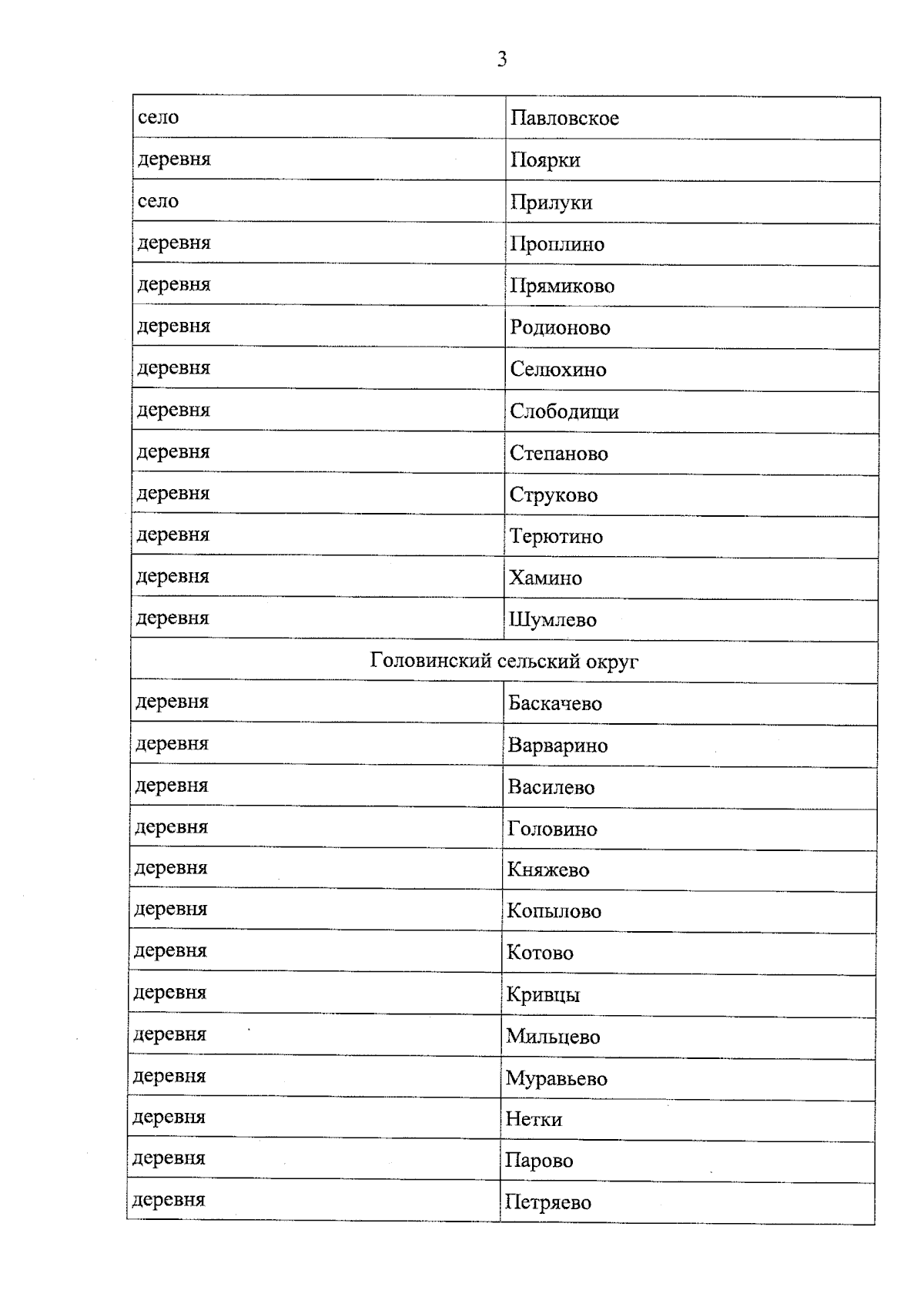 3

| село | Павловское |
|---|---|
| деревня | Поярки |
| село | Прилуки |
| деревня | Проплино |
| деревня | Прямиково |
| деревня | Родионово |
| деревня | Селюхино |
| деревня | Слободищи |
| деревня | Степаново |
| деревня | Струково |
| деревня | Терютино |
| деревня | Хамино |
| деревня | Шумлево |
| Головинский сельский округ | |
| деревня | Баскачево |
| деревня | Варварино |
| деревня | Василево |
| деревня | Головино |
| деревня | Княжево |
| деревня | Копылово |
| деревня | Котово |
| деревня | Кривцы |
| деревня | Мильцево |
| деревня | Муравьево |
| деревня | Нетки |
| деревня | Парово |
| деревня | Петряево |